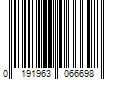 0 191963 066698